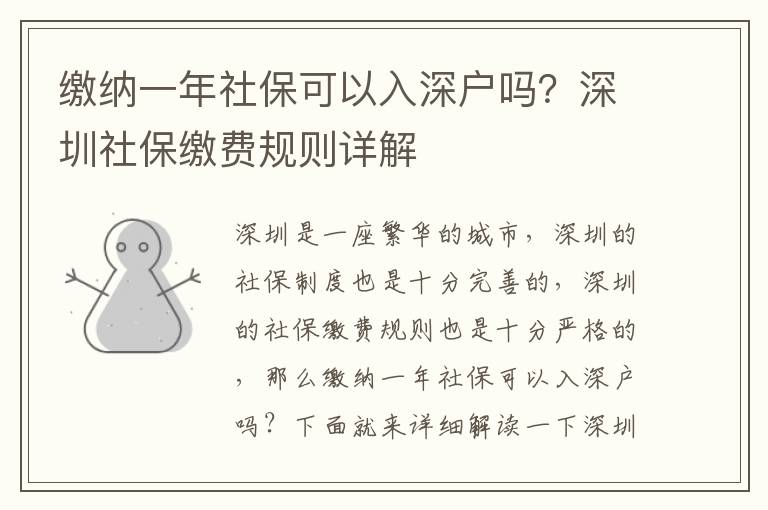 缴纳一年社保可以入深户吗？深圳社保缴费规则详解

深圳是一座繁华的城市，深圳的社保制度也是十分完善的，深圳的社保缴费规则也是十分严格的，那么缴纳一年社保可以入深户吗？下面就来详细解读一下深圳